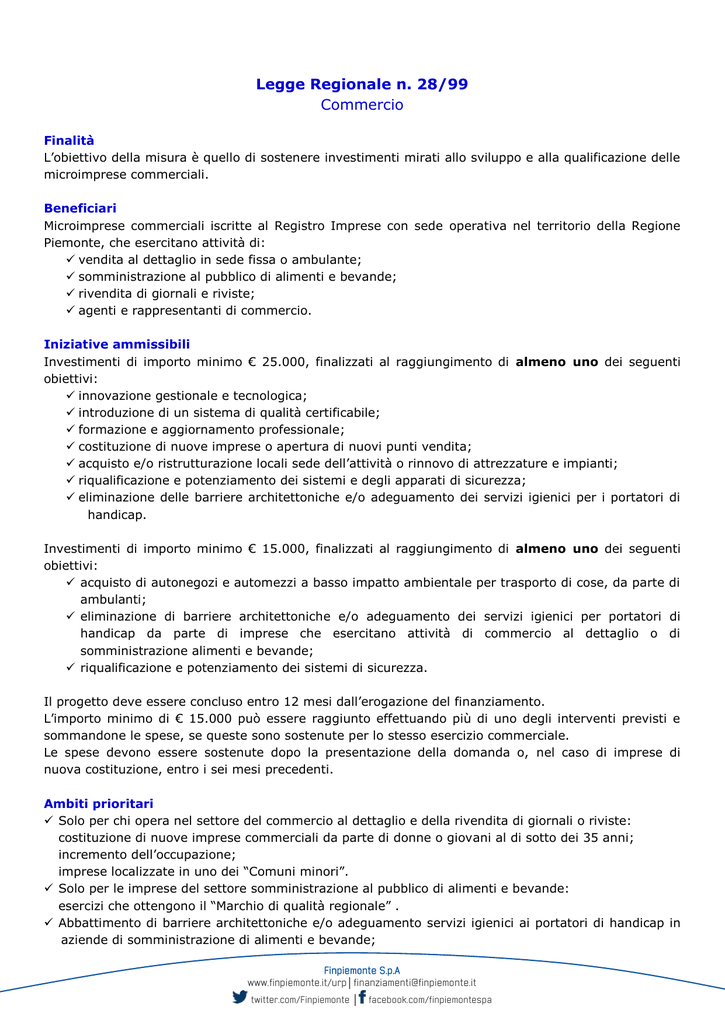 Legge Regionale n. 28/99
Commercio

Finalità
L'obiettivo della misura è quello di sostenere investimenti mirati allo sviluppo e alla qualificazione delle microimprese commerciali.

Beneficiari
Microimprese commerciali iscritte al Registro Imprese con sede operativa nel territorio della Regione Piemonte, che esercitano attività di:
✓ vendita al dettaglio in sede fissa o ambulante;
✓ somministrazione al pubblico di alimenti e bevande;
✓ rivendita di giornali e riviste;
✓ agenti e rappresentanti di commercio.

Iniziative ammissibili
Investimenti di importo minimo € 25.000, finalizzati al raggiungimento di almeno uno dei seguenti obiettivi:
✓ innovazione gestionale e tecnologica;
✓ introduzione di un sistema di qualità certificabile;
✓ formazione e aggiornamento professionale;
✓ costituzione di nuove imprese o apertura di nuovi punti vendita;
✓ acquisto e/o ristrutturazione locali sede dell'attività o rinnovo di attrezzature e impianti;
✓ riqualificazione e potenziamento dei sistemi e degli apparati di sicurezza;
✓ eliminazione delle barriere architettoniche e/o adeguamento dei servizi igienici per i portatori di handicap.

Investimenti di importo minimo € 15.000, finalizzati al raggiungimento di almeno uno dei seguenti obiettivi:
✓ acquisto di autonegozi e automezzi a basso impatto ambientale per trasporto di cose, da parte di ambulanti;
✓ eliminazione di barriere architettoniche e/o adeguamento dei servizi igienici per portatori di handicap da parte di imprese che esercitano attività di commercio al dettaglio o di somministrazione alimenti e bevande;
✓ riqualificazione e potenziamento dei sistemi di sicurezza.

Il progetto deve essere concluso entro 12 mesi dall'erogazione del finanziamento.
L'importo minimo di € 15.000 può essere raggiunto effettuando più di uno degli interventi previsti e sommandone le spese, se queste sono sostenute per lo stesso esercizio commerciale.
Le spese devono essere sostenute dopo la presentazione della domanda o, nel caso di imprese di nuova costituzione, entro i sei mesi precedenti.

Ambiti prioritari
✓ Solo per chi opera nel settore del commercio al dettaglio e della rivendita di giornali o riviste:
costituzione di nuove imprese commerciali da parte di donne o giovani al di sotto dei 35 anni;
incremento dell'occupazione;
imprese localizzate in uno dei "Comuni minori".
✓ Solo per le imprese del settore somministrazione al pubblico di alimenti e bevande:
esercizi che ottengono il "Marchio di qualità regionale" .
✓ Abbattimento di barriere architettoniche e/o adeguamento servizi igienici ai portatori di handicap in aziende di somministrazione di alimenti e bevande;

Finpiemonte S.p.A
www.finpiemonte.it/urp | finanziamenti@finpiemonte.it
twitter.com/Finpiemonte | facebook.com/finpiemontespa